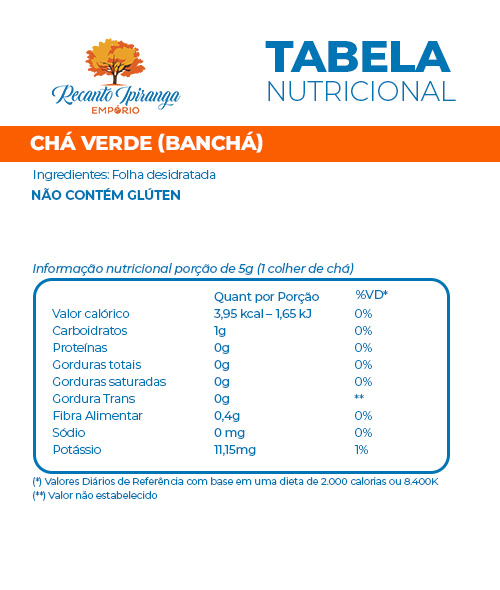 Recanto Ipiranga
EMPÓRIO

TABELA
NUTRICIONAL

CHÁ VERDE (BANCHÁ)

Ingredientes: Folha desidratada
NÃO CONTÉM GLÚTEN

Informação nutricional porção de 5g (1 colher de chá)

| | Quant por Porção | %VD* |
|---|---|---|
| Valor calórico | 3,95 kcal – 1,65 kJ | 0% |
| Carboidratos | 1g | 0% |
| Proteínas | 0g | 0% |
| Gorduras totais | 0g | 0% |
| Gorduras saturadas | 0g | 0% |
| Gordura Trans | 0g | ** |
| Fibra Alimentar | 0,4g | 0% |
| Sódio | 0 mg | 0% |
| Potássio | 11,15mg | 1% |

(*) Valores Diários de Referência com base em uma dieta de 2.000 calorias ou 8.400K
(**) Valor não estabelecido